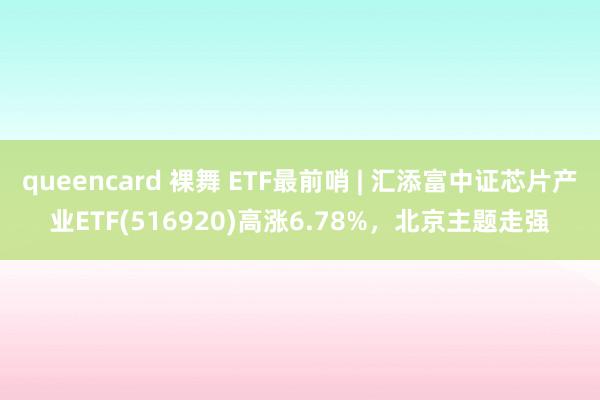 queencard 裸舞 ETF最前哨 | 汇添富中证芯片产业ETF(516920)高涨6.78%，北京主题走强